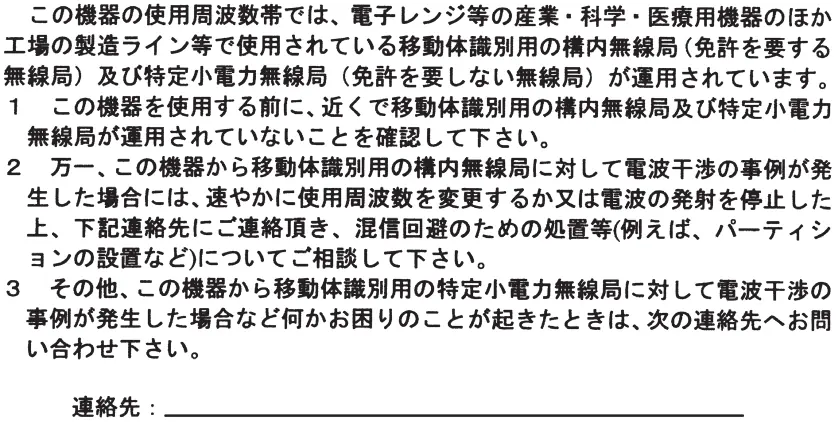 この機器の使用周波数帯では、電子レンジ等の産業・科学・医療用機器のほか工場の製造ライン等で使用されている移動体識別用の構内無線局（免許を要する無線局）及び特定小電力無線局（免許を要しない無線局）が運用されています。

1　この機器を使用する前に、近くで移動体識別用の構内無線局及び特定小電力無線局が運用されていないことを確認して下さい。

2　万一、この機器から移動体識別用の構内無線局に対して電波干渉の事例が発生した場合には、速やかに使用周波数を変更するか又は電波の発射を停止した上、下記連絡先にご連絡頂き、混信回避のための処置等(例えば、パーティションの設置など)についてご相談して下さい。

3　その他、この機器から移動体識別用の特定小電力無線局に対して電波干渉の事例が発生した場合など何かお困りのことが起きたときは、次の連絡先へお問い合わせ下さい。

連絡先：____